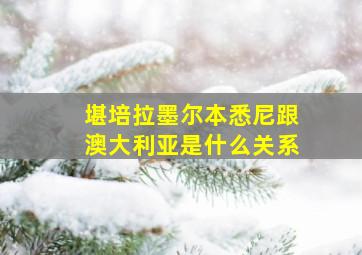 堪培拉墨尔本悉尼跟澳大利亚是什么关系